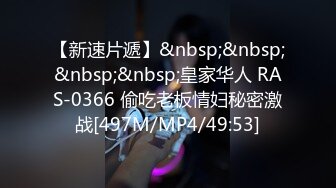 【新速片遞】&nbsp;&nbsp;&nbsp;&nbsp;皇家华人 RAS-0366 偷吃老板情妇秘密激战[497M/MP4/49:53]